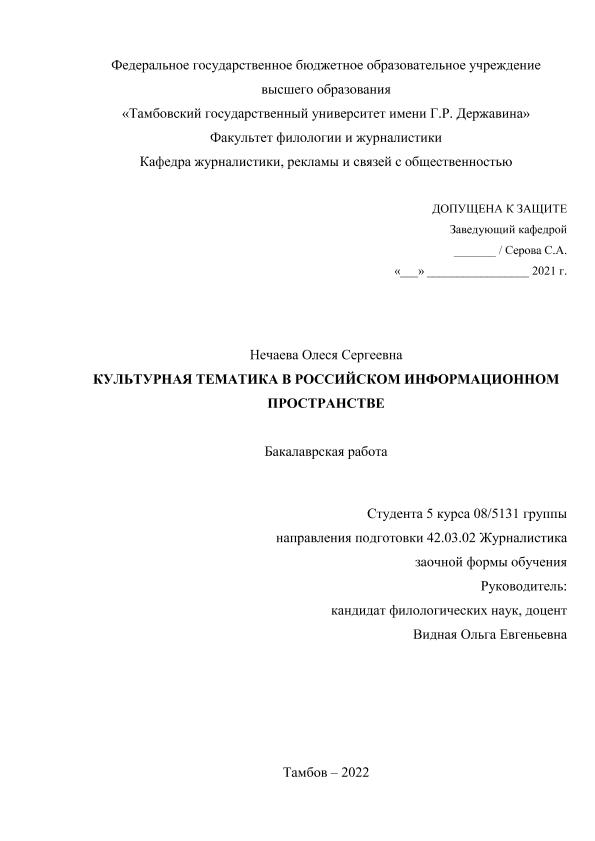 Федеральное государственное бюджетное образовательное учреждение
высшего образования
«Тамбовский государственный университет имени Г.Р. Державина»
Факультет филологии и журналистики
Кафедра журналистики, рекламы и связей с общественностью

ДОПУЩЕНА К ЗАЩИТЕ
Заведующий кафедрой
_______ / Серова С.А.
«___» ________________ 2021 г.

Нечаева Олеся Сергеевна
КУЛЬТУРНАЯ ТЕМАТИКА В РОССИЙСКОМ ИНФОРМАЦИОННОМ ПРОСТРАНСТВЕ

Бакалаврская работа

Студента 5 курса 08/5131 группы
направления подготовки 42.03.02 Журналистика
заочной формы обучения
Руководитель:
кандидат филологических наук, доцент
Видная Ольга Евгеньевна

Тамбов – 2022